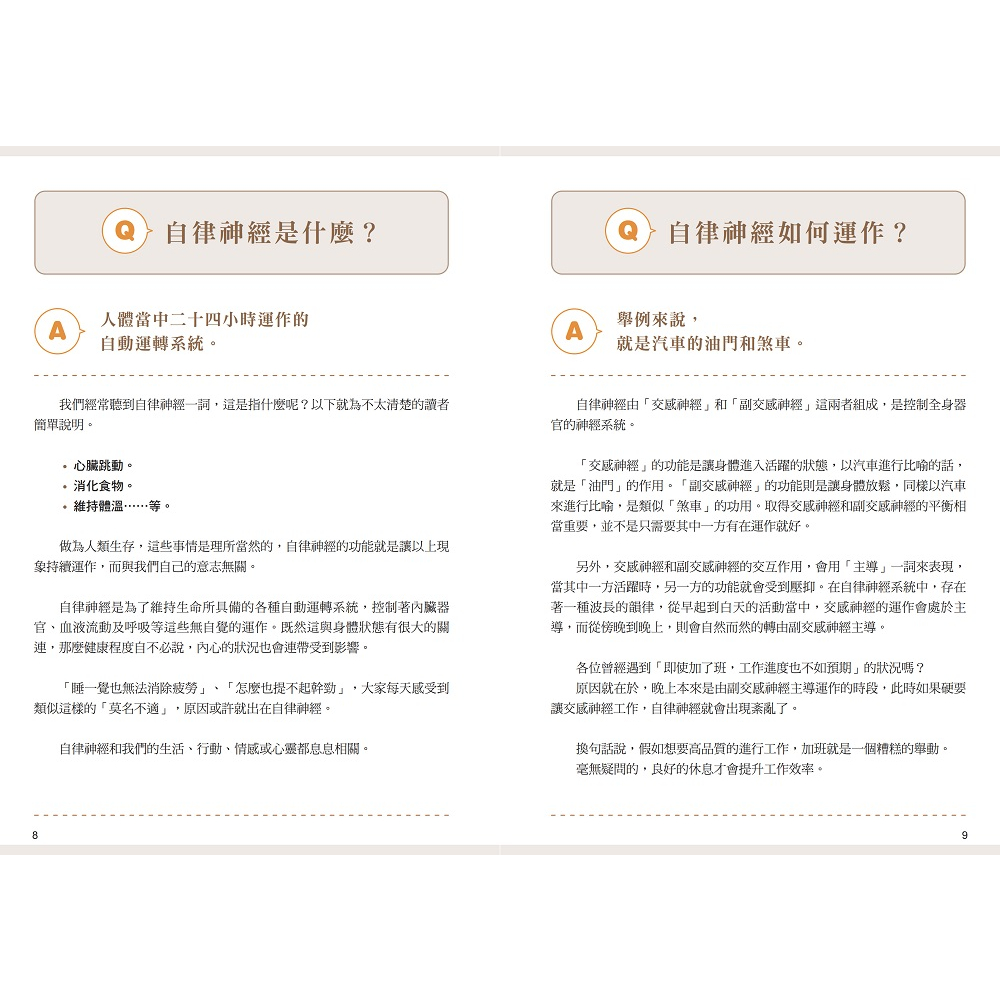 Q 自律神經是什麼？

A 人體當中二十四小時運作的自動運轉系統。

我們經常聽到自律神經一詞，這是指什麼呢？以下就為不太清楚的讀者簡單說明。

• 心臟跳動。
• 消化食物。
• 維持體溫……等。

做為人類生存，這些事情是理所當然的，自律神經的功能就是讓以上現象持續運作，而與我們自己的意志無關。

自律神經是為了維持生命所具備的各種自動運轉系統，控制著內臟器官、血液流動及呼吸等這些無自覺的運作。既然這與身體狀態有很大的關連，那麼健康程度自不必說，內心的狀況也會連帶受到影響。

「睡一覺也無法消除疲勞」、「怎麼也提不起幹勁」，大家每天感受到類似這樣的「莫名不適」，原因或許就出在自律神經。

自律神經和我們的生活、行動、情感或心靈都息息相關。

8

Q 自律神經如何運作？

A 舉例來說，就是汽車的油門和煞車。

自律神經由「交感神經」和「副交感神經」這兩者組成，是控制全身器官的神經系統。

「交感神經」的功能是讓身體進入活躍的狀態，以汽車進行比喻的話，就是「油門」的作用。「副交感神經」的功能則是讓身體放鬆，同樣以汽車來進行比喻，是類似「煞車」的功用。取得交感神經和副交感神經的平衡相當重要，並不是只需要其中一方有在運作就好。

另外，交感神經和副交感神經的交互作用，會用「主導」一詞來表現，當其中一方活躍時，另一方的功能就會受到壓抑。在自律神經系統中，存在著一種波長的韻律，從早起到白天的活動當中，交感神經的運作會處於主導，而從傍晚到晚上，則會自然而然的轉由副交感神經主導。

各位曾經遇到「即使加了班，工作進度也不如預期」的狀況嗎？
原因就在於，晚上本來是由副交感神經主導運作的時段，此時如果硬要讓交感神經工作，自律神經就會出現紊亂了。

換句話說，假如想要高品質的進行工作，加班就是一個糟糕的舉動。
毫無疑問的，良好的休息才會提升工作效率。

9